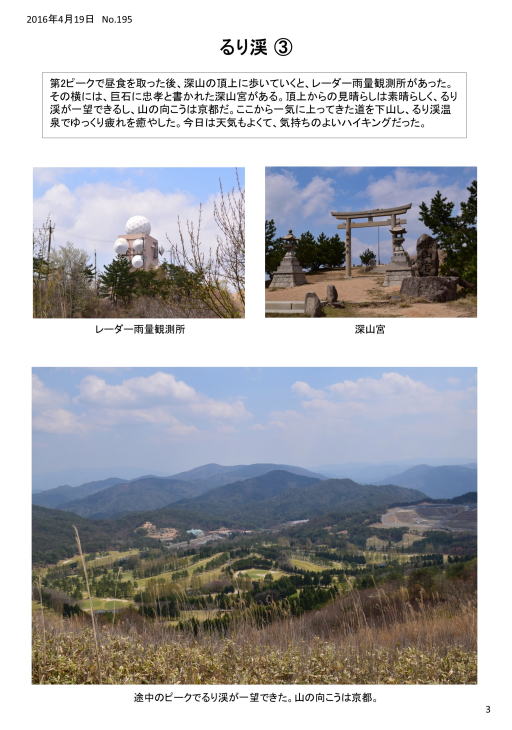 2016年4月19日　No.195

るり渓 ③

第2ピークで昼食を取った後、深山の頂上に歩いていくと、レーダー雨量観測所があった。その横には、巨石に忠孝と書かれた深山宮がある。頂上からの見晴らしは素晴らしく、るり渓が一望できるし、山の向こうは京都だ。ここから一気に上ってきた道を下山し、るり渓温泉でゆっくり疲れを癒やした。今日は天気もよくて、気持ちのよいハイキングだった。

レーダー雨量観測所

深山宮

途中のピークでるり渓が一望できた。山の向こうは京都。

3